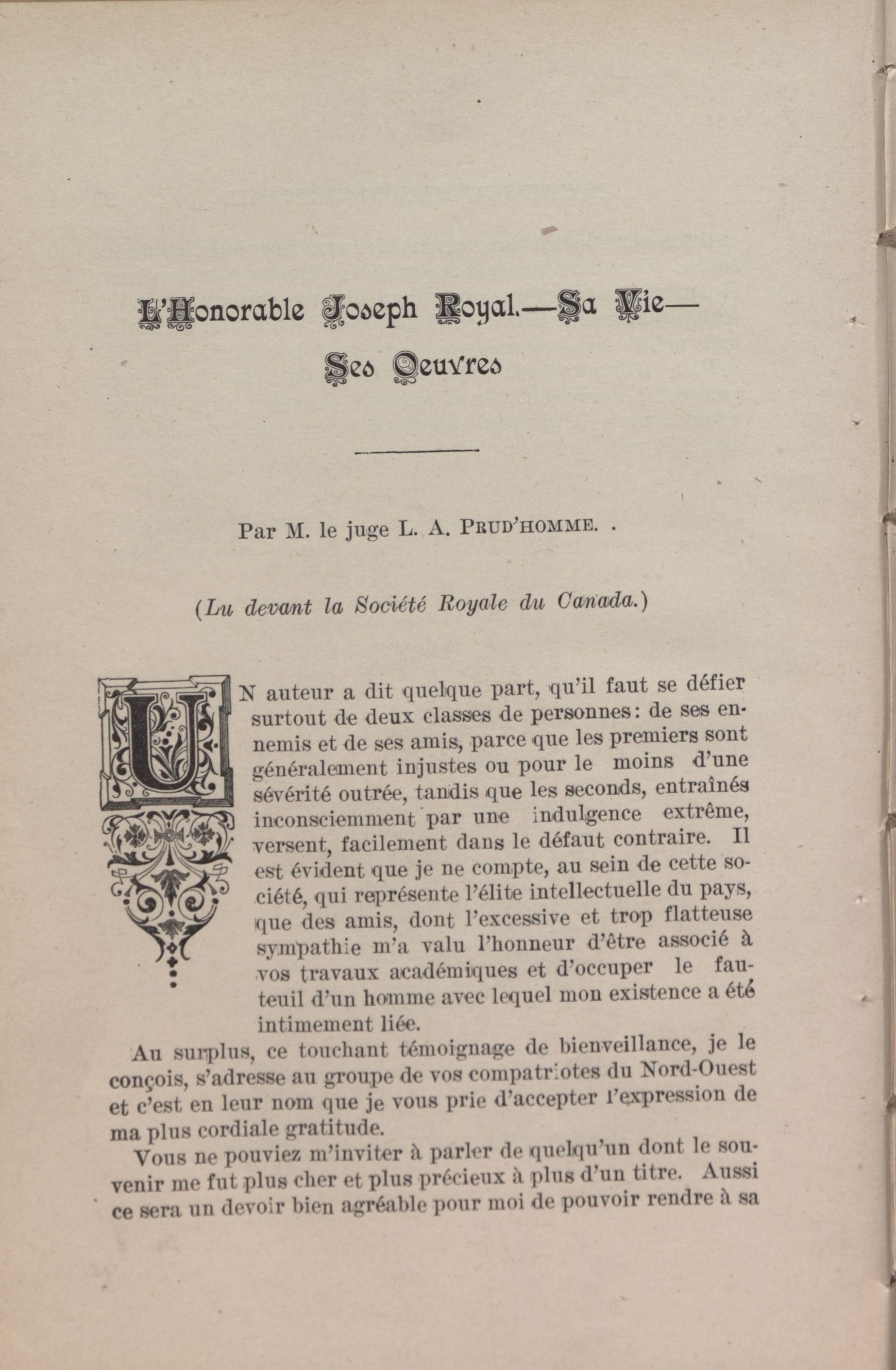 L'Honorable Joseph Royal.—Sa Vie—
Ses Oeuvres

Par M. le juge L. A. PRUD'HOMME. .

(Lu devant la Société Royale du Canada.)

UN auteur a dit quelque part, qu'il faut se défier surtout de deux classes de personnes: de ses ennemis et de ses amis, parce que les premiers sont généralement injustes ou pour le moins d'une sévérité outrée, tandis que les seconds, entraînés inconsciemment par une indulgence extrême, versent, facilement dans le défaut contraire. Il est évident que je ne compte, au sein de cette société, qui représente l'élite intellectuelle du pays, que des amis, dont l'excessive et trop flatteuse sympathie m'a valu l'honneur d'être associé à vos travaux académiques et d'occuper le fauteuil d'un homme avec lequel mon existence a été intimement liée.

Au surplus, ce touchant témoignage de bienveillance, je le conçois, s'adresse au groupe de vos compatriotes du Nord-Ouest et c'est en leur nom que je vous prie d'accepter l'expression de ma plus cordiale gratitude.

Vous ne pouviez m'inviter à parler de quelqu'un dont le souvenir me fut plus cher et plus précieux à plus d'un titre. Aussi ce sera un devoir bien agréable pour moi de pouvoir rendre à sa